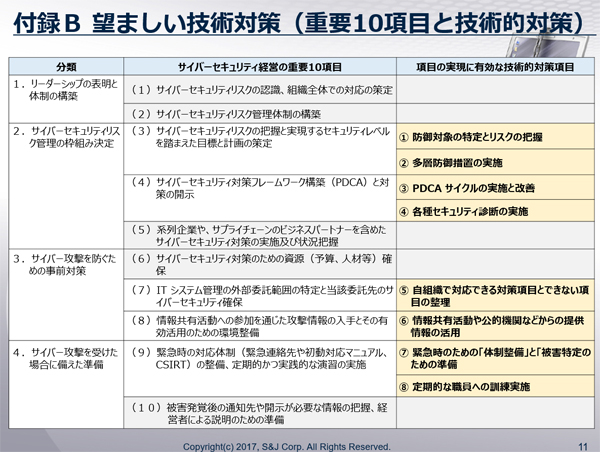 付録B 望ましい技術対策（重要10項目と技術的対策）

| 分類 | サイバーセキュリティ経営の重要10項目 | 項目の実現に有効な技術的対策項目 |
|---|---|---|
| １．リーダーシップの表明と体制の構築 | （１）サイバーセキュリティリスクの認識、組織全体での対応の策定 | |
| | （２）サイバーセキュリティリスク管理体制の構築 | |
| ２．サイバーセキュリティリスク管理の枠組み決定 | （３）サイバーセキュリティリスクの把握と実現するセキュリティレベルを踏まえた目標と計画の策定 | ① 防御対象の特定とリスクの把握 |
| | | ② 多層防御措置の実施 |
| | （４）サイバーセキュリティ対策フレームワーク構築（PDCA）と対策の開示 | ③ PDCA サイクルの実施と改善 |
| | | ④ 各種セキュリティ診断の実施 |
| | （５）系列企業や、サプライチェーンのビジネスパートナーを含めたサイバーセキュリティ対策の実施及び状況把握 | |
| ３．サイバー攻撃を防ぐための事前対策 | （６）サイバーセキュリティ対策のための資源（予算、人材等）確保 | |
| | （７）IT システム管理の外部委託範囲の特定と当該委託先のサイバーセキュリティ確保 | ⑤ 自組織で対応できる対策項目とできない項目の整理 |
| | （８）情報共有活動への参加を通じた攻撃情報の入手とその有効活用のための環境整備 | ⑥ 情報共有活動や公的機関などからの提供情報の活用 |
| ４．サイバー攻撃を受けた場合に備えた準備 | （９）緊急時の対応体制（緊急連絡先や初動対応マニュアル、CSIRT）の整備、定期的かつ実践的な演習の実施 | ⑦ 緊急時のための「体制整備」と「被害特定のための準備 |
| | | ⑧ 定期的な職員への訓練実施 |
| | （１０）被害発覚後の通知先や開示が必要な情報の把握、経営者による説明のための準備 | |

Copyright(c) 2017, S&J Corp. All Rights Reserved.

11